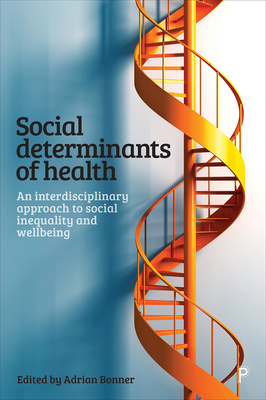 Social determinants of health

An interdisciplinary approach to social inequality and wellbeing

Edited by Adrian Bonner

P